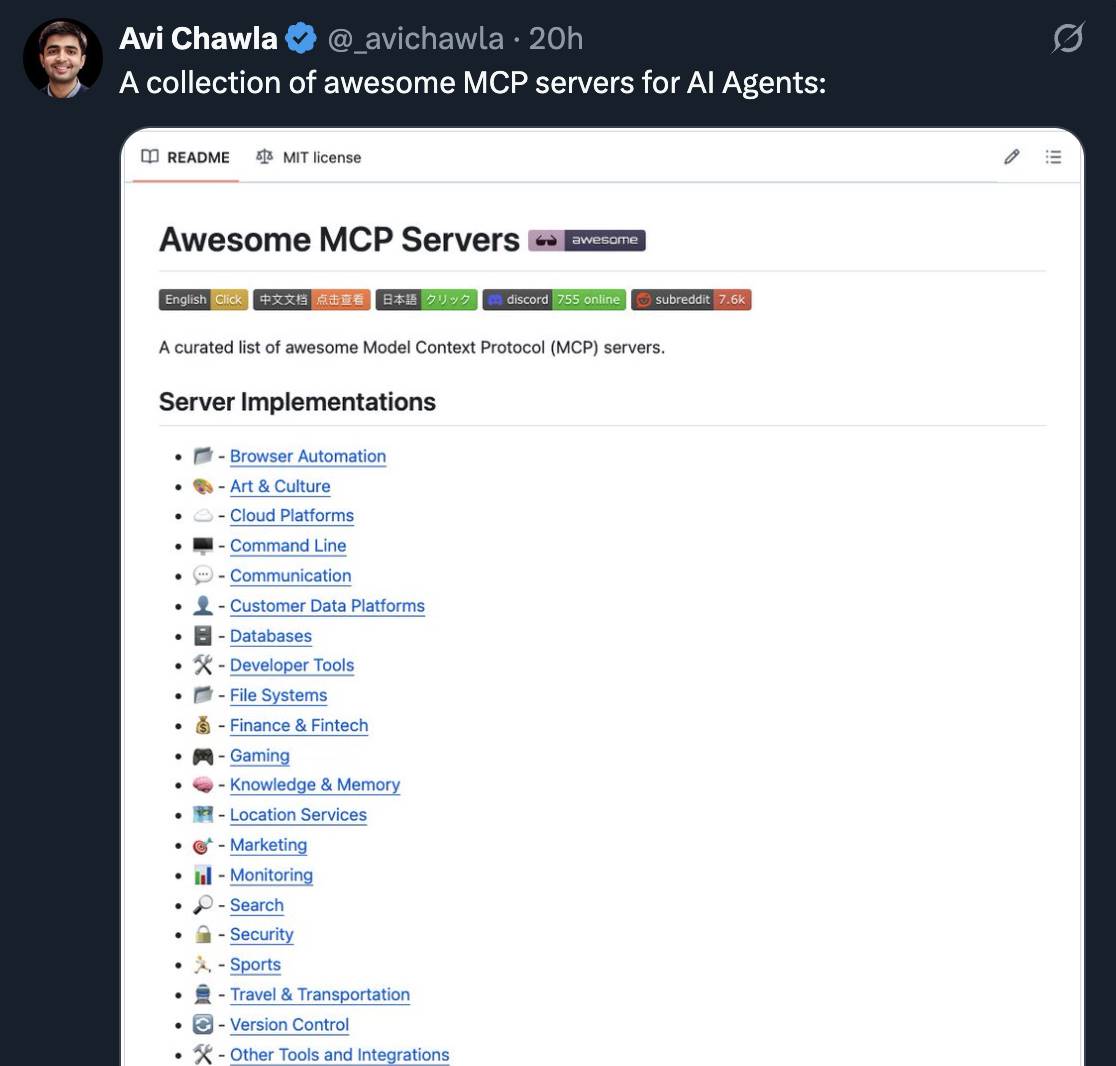 Avi Chawla @_avichawla · 20h
A collection of awesome MCP servers for AI Agents:

README MIT license

Awesome MCP Servers awesome

English Click 中文文档 点击查看 日本語 クリック discord 755 online subreddit 7.6k

A curated list of awesome Model Context Protocol (MCP) servers.

Server Implementations

- 📂 - Browser Automation
- 🎨 - Art & Culture
- ☁️ - Cloud Platforms
- 🖥️ - Command Line
- 💬 - Communication
- 👤 - Customer Data Platforms
- 🗄️ - Databases
- 🛠️ - Developer Tools
- 📂 - File Systems
- 💰 - Finance & Fintech
- 🎮 - Gaming
- 🧠 - Knowledge & Memory
- 🗺️ - Location Services
- 🎯 - Marketing
- 📊 - Monitoring
- 🔎 - Search
- 🔒 - Security
- 🏃 - Sports
- 🚆 - Travel & Transportation
- 🔄 - Version Control
- 🛠️ - Other Tools and Integrations